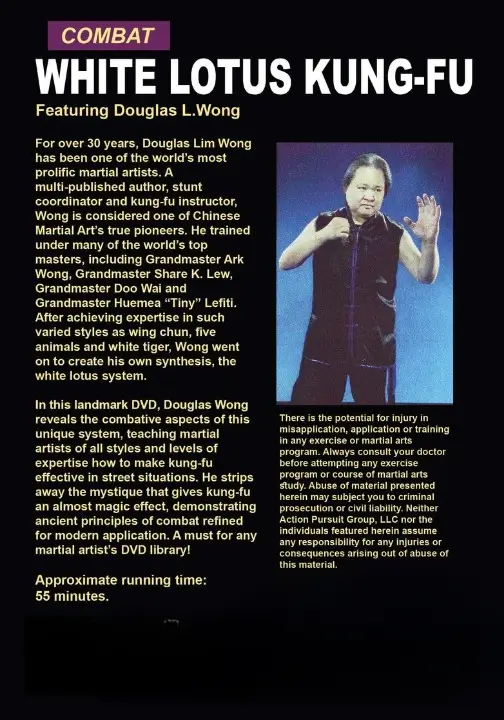 COMBAT
WHITE LOTUS KUNG-FU
Featuring Douglas L.Wong

For over 30 years, Douglas Lim Wong has been one of the world's most prolific martial artists. A multi-published author, stunt coordinator and kung-fu instructor, Wong is considered one of Chinese Martial Art's true pioneers. He trained under many of the world's top masters, including Grandmaster Ark Wong, Grandmaster Share K. Lew, Grandmaster Doo Wai and Grandmaster Huemea "Tiny" Lefiti. After achieving expertise in such varied styles as wing chun, five animals and white tiger, Wong went on to create his own synthesis, the white lotus system.

In this landmark DVD, Douglas Wong reveals the combative aspects of this unique system, teaching martial artists of all styles and levels of expertise how to make kung-fu effective in street situations. He strips away the mystique that gives kung-fu an almost magic effect, demonstrating ancient principles of combat refined for modern application. A must for any martial artist's DVD library!

Approximate running time: 55 minutes.

There is the potential for injury in misapplication, application or training in any exercise or martial arts program. Always consult your doctor before attempting any exercise program or course of martial arts study. Abuse of material presented herein may subject you to criminal prosecution or civil liability. Neither Action Pursuit Group, LLC nor the individuals featured herein assume any responsibility for any injuries or consequences arising out of abuse of this material.